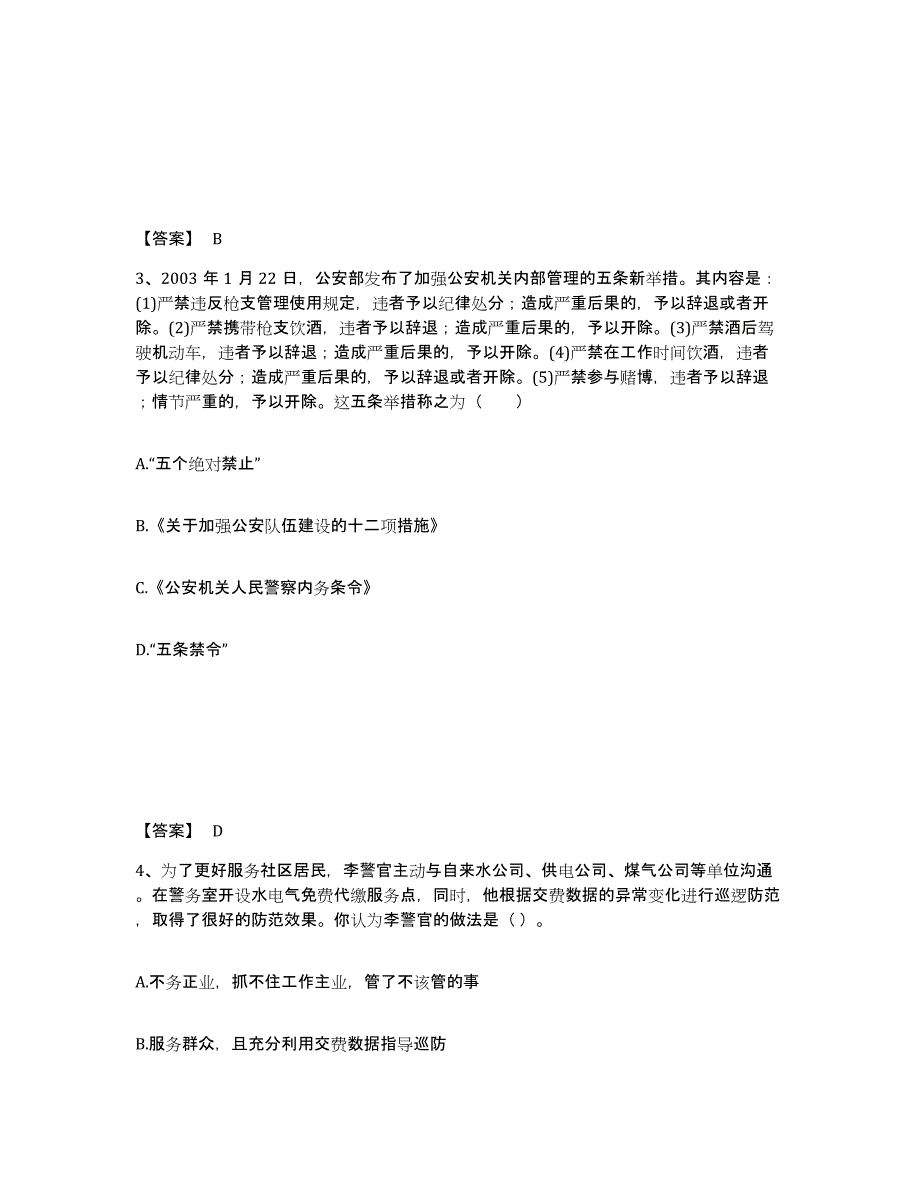 【答案】 B

3、2003 年 1 月 22 日，公安部发布了加强公安机关内部管理的五条新举措。其内容是：(1)严禁违反枪支管理使用规定，违者予以纪律处分；造成严重后果的，予以辞退或者开除。(2)严禁携带枪支饮酒，违者予以辞退；造成严重后果的，予以开除。(3)严禁酒后驾驶机动车，违者予以辞退；造成严重后果的，予以开除。(4)严禁在工作时间饮酒，违者予以纪律处分；造成严重后果的，予以辞退或者开除。(5)严禁参与赌博，违者予以辞退；情节严重的，予以开除。这五条举措称之为（　　）

A.“五个绝对禁止”

B.《关于加强公安队伍建设的十二项措施》

C.《公安机关人民警察内务条令》

D.“五条禁令”

【答案】 D

4、为了更好服务社区居民，李警官主动与自来水公司、供电公司、煤气公司等单位沟通。在警务室开设水电气免费代缴服务点，同时，他根据交费数据的异常变化进行巡逻防范，取得了很好的防范效果。你认为李警官的做法是（ ）。

A.不务正业，抓不住工作主业，管了不该管的事

B.服务群众，且充分利用交费数据指导巡防